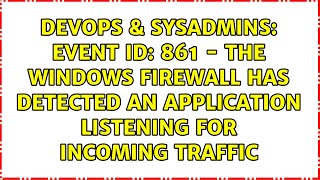 DEVOPS & SYSADMINS: EVENT ID: 861 - THE WINDOWS FIREWALL HAS DETECTED AN APPLICATION LISTENING FOR INCOMING TRAFFIC